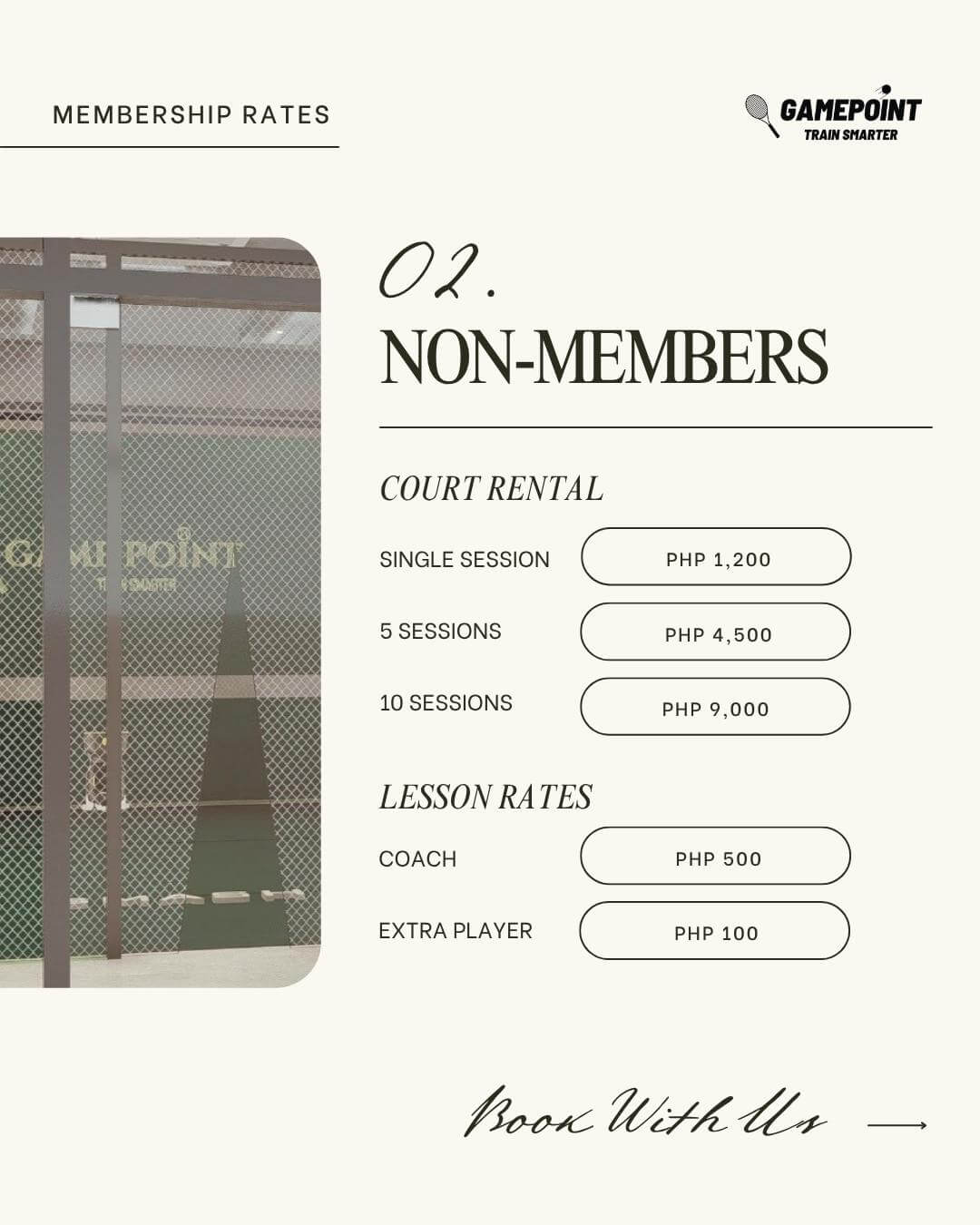 MEMBERSHIP RATES

GAMEPOINT
TRAIN SMARTER

02.
NON-MEMBERS

COURT RENTAL

SINGLE SESSION
PHP 1,200

5 SESSIONS
PHP 4,500

10 SESSIONS
PHP 9,000

LESSON RATES

COACH
PHP 500

EXTRA PLAYER
PHP 100

Book With Us →